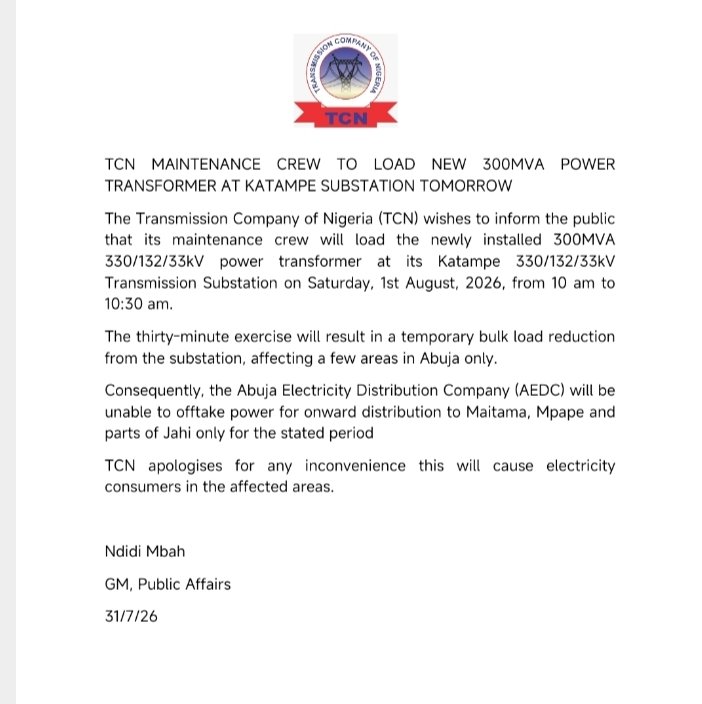 TRANSMISSION COMPANY OF NIGERIA
TCN

TCN MAINTENANCE CREW TO LOAD NEW 300MVA POWER TRANSFORMER AT KATAMPE SUBSTATION TOMORROW

The Transmission Company of Nigeria (TCN) wishes to inform the public that its maintenance crew will load the newly installed 300MVA 330/132/33kV power transformer at its Katampe 330/132/33kV Transmission Substation on Saturday, 1st August, 2026, from 10 am to 10:30 am.

The thirty-minute exercise will result in a temporary bulk load reduction from the substation, affecting a few areas in Abuja only.

Consequently, the Abuja Electricity Distribution Company (AEDC) will be unable to offtake power for onward distribution to Maitama, Mpape and parts of Jahi only for the stated period

TCN apologises for any inconvenience this will cause electricity consumers in the affected areas.

Ndidi Mbah

GM, Public Affairs

31/7/26